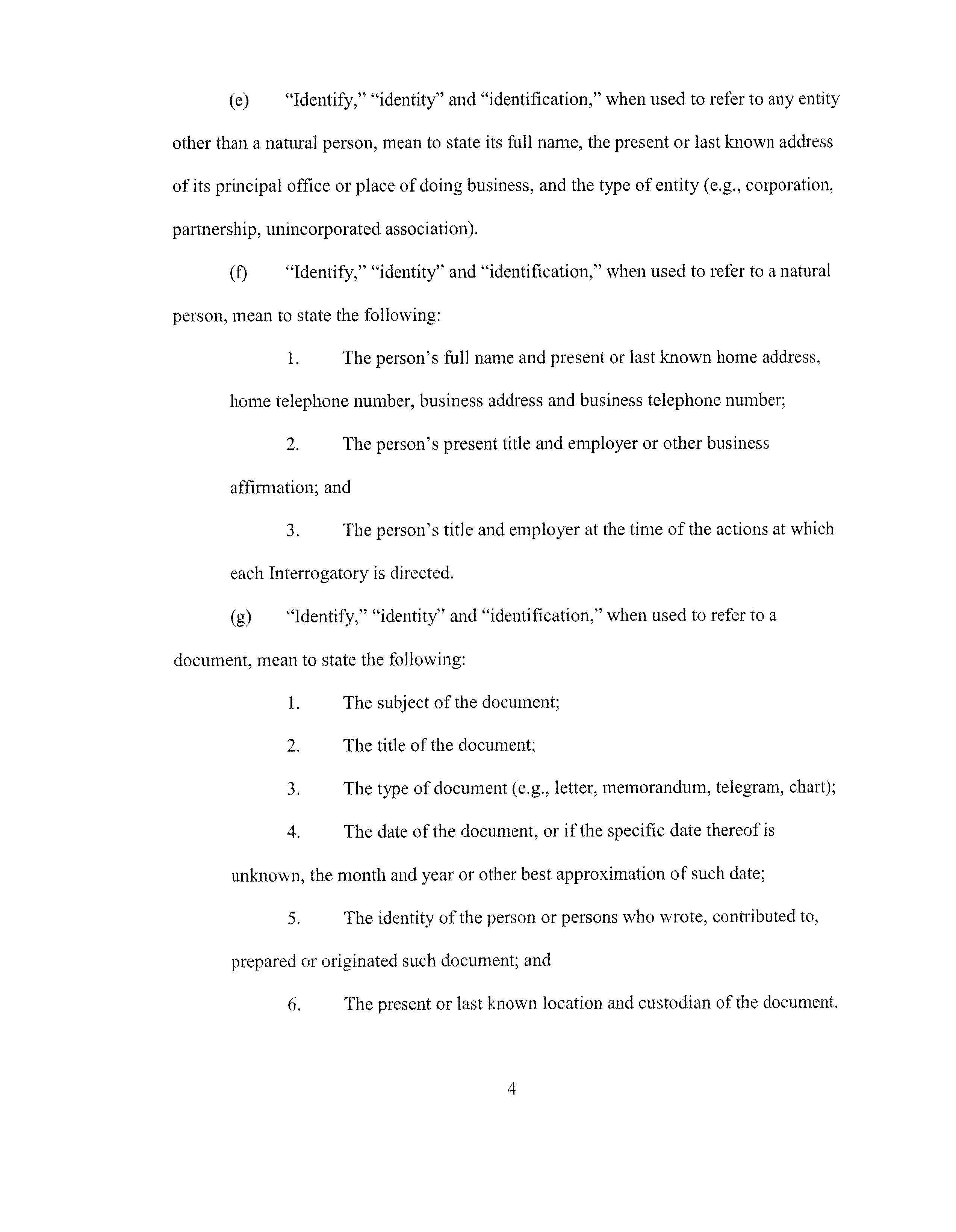 (e) "Identify," "identity" and "identification," when used to refer to any entity other than a natural person, mean to state its full name, the present or last known address of its principal office or place of doing business, and the type of entity (e.g., corporation, partnership, unincorporated association).

(f) "Identify," "identity" and "identification," when used to refer to a natural person, mean to state the following:

1. The person's full name and present or last known home address, home telephone number, business address and business telephone number;

2. The person's present title and employer or other business affirmation; and

3. The person's title and employer at the time of the actions at which each Interrogatory is directed.

(g) "Identify," "identity" and "identification," when used to refer to a document, mean to state the following:

1. The subject of the document;

2. The title of the document;

3. The type of document (e.g., letter, memorandum, telegram, chart);

4. The date of the document, or if the specific date thereof is unknown, the month and year or other best approximation of such date;

5. The identity of the person or persons who wrote, contributed to, prepared or originated such document; and

6. The present or last known location and custodian of the document.

4